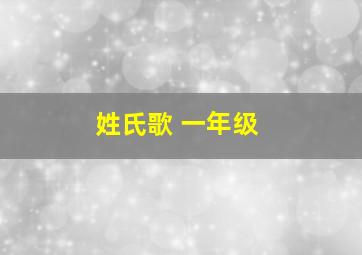 姓氏歌 一年级